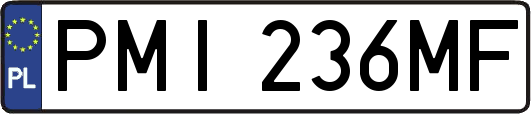 PL
PMI 236MF